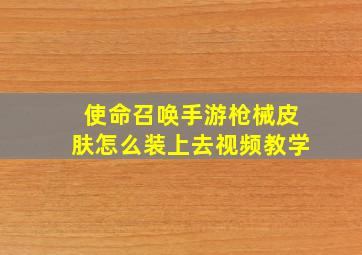 使命召唤手游枪械皮肤怎么装上去视频教学